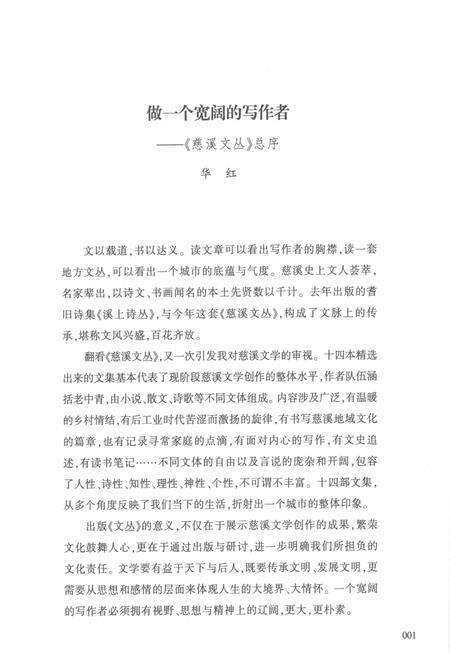 做一个宽阔的写作者

——《慈溪文丛》总序

华　红

文以载道，书以达义。读文章可以看出写作者的胸襟，读一套地方文丛，可以看出一个城市的底蕴与气度。慈溪史上文人荟萃，名家辈出，以诗文、书画闻名的本土先贤数以千计。去年出版的耆旧诗集《溪上诗丛》，与今年这套《慈溪文丛》，构成了文脉上的传承，堪称文风兴盛，百花齐放。

翻看《慈溪文丛》，又一次引发我对慈溪文学的审视。十四本精选出来的文集基本代表了现阶段慈溪文学创作的整体水平，作者队伍涵括老中青，由小说、散文、诗歌等不同文体组成。内容涉及广泛，有温暖的乡村情结，有后工业时代苦涩而激扬的旋律，有书写慈溪地域文化的篇章，也有记录寻常家庭的点滴，有面对内心的写作，有文史追述，有读书笔记……不同文体的自由以及言说的庞杂和开阔，包容了人性、诗性、知性、理性、神性、个性，不可谓不丰富。十四部文集，从多个角度反映了我们当下的生活，折射出一个城市的整体印象。

出版《文丛》的意义，不仅在于展示慈溪文学创作的成果，繁荣文化鼓舞人心，更在于通过出版与研讨，进一步明确我们所担负的文化责任。文学要有益于天下与后人，既要传承文明、发展文明，更需要从思想和感情的层面来体现人生的大境界、大情怀。一个宽阔的写作者必须拥有视野、思想与精神上的辽阔，更大，更朴素。

001